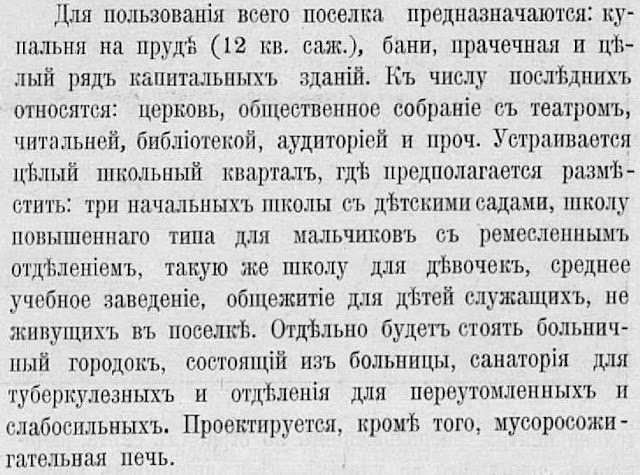 Для пользованія всего поселка предназначаются: купальня на прудѣ (12 кв. саж.), бани, прачечная и цѣлый рядъ капитальныхъ зданій. Къ числу послѣднихъ относятся: церковь, общественное собраніе съ театромъ, читальней, библіотекой, аудиторіей и проч. Устраивается цѣлый школьный кварталъ, гдѣ предполагается размѣстить: три начальныхъ школы съ дѣтскими садами, школу повышеннаго типа для мальчиковъ съ ремесленнымъ отдѣленіемъ, такую же школу для дѣвочекъ, среднее учебное заведеніе, общежитіе для дѣтей служащихъ, не живущихъ въ поселкѣ. Отдѣльно будетъ стоять больничный городокъ, состоящій изъ больницы, санаторія для туберкулезныхъ и отдѣленія для переутомленныхъ и слабосильныхъ. Проектируется, кромѣ того, мусоросожигательная печь.